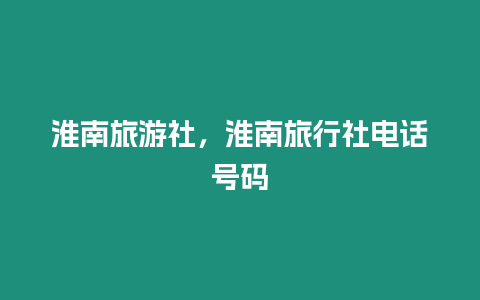 淮南旅游社，淮南旅行社电话号码